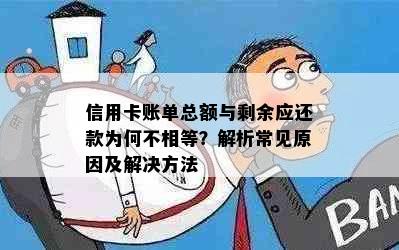 信用卡账单总额与剩余应还款为何不相等？解析常见原因及解决方法

BAN